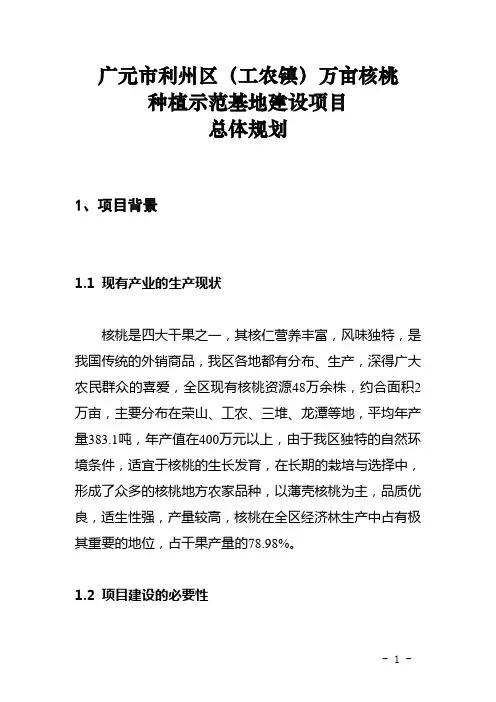 广元市利州区（工农镇）万亩核桃
种植示范基地建设项目
总体规划

1、项目背景

1.1 现有产业的生产现状

核桃是四大干果之一，其核仁营养丰富，风味独特，是我国传统的外销商品，我区各地都有分布、生产，深得广大农民群众的喜爱，全区现有核桃资源48万余株，约合面积2万亩，主要分布在荣山、工农、三堆、龙潭等地，平均年产量383.1吨，年产值在400万元以上，由于我区独特的自然环境条件，适宜于核桃的生长发育，在长期的栽培与选择中，形成了众多的核桃地方农家品种，以薄壳核桃为主，品质优良，适生性强，产量较高，核桃在全区经济林生产中占有极其重要的地位，占干果产量的78.98%。

1.2 项目建设的必要性

- 1 -